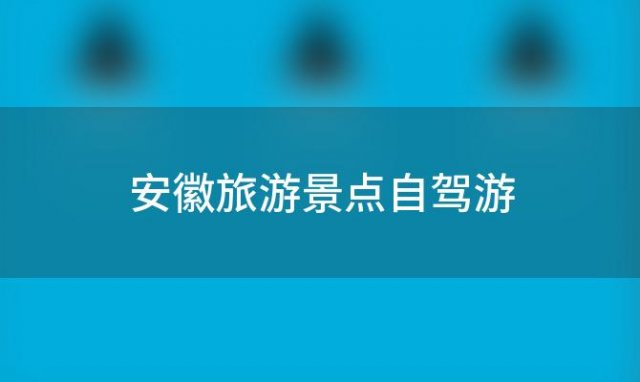 安徽旅游景点自驾游